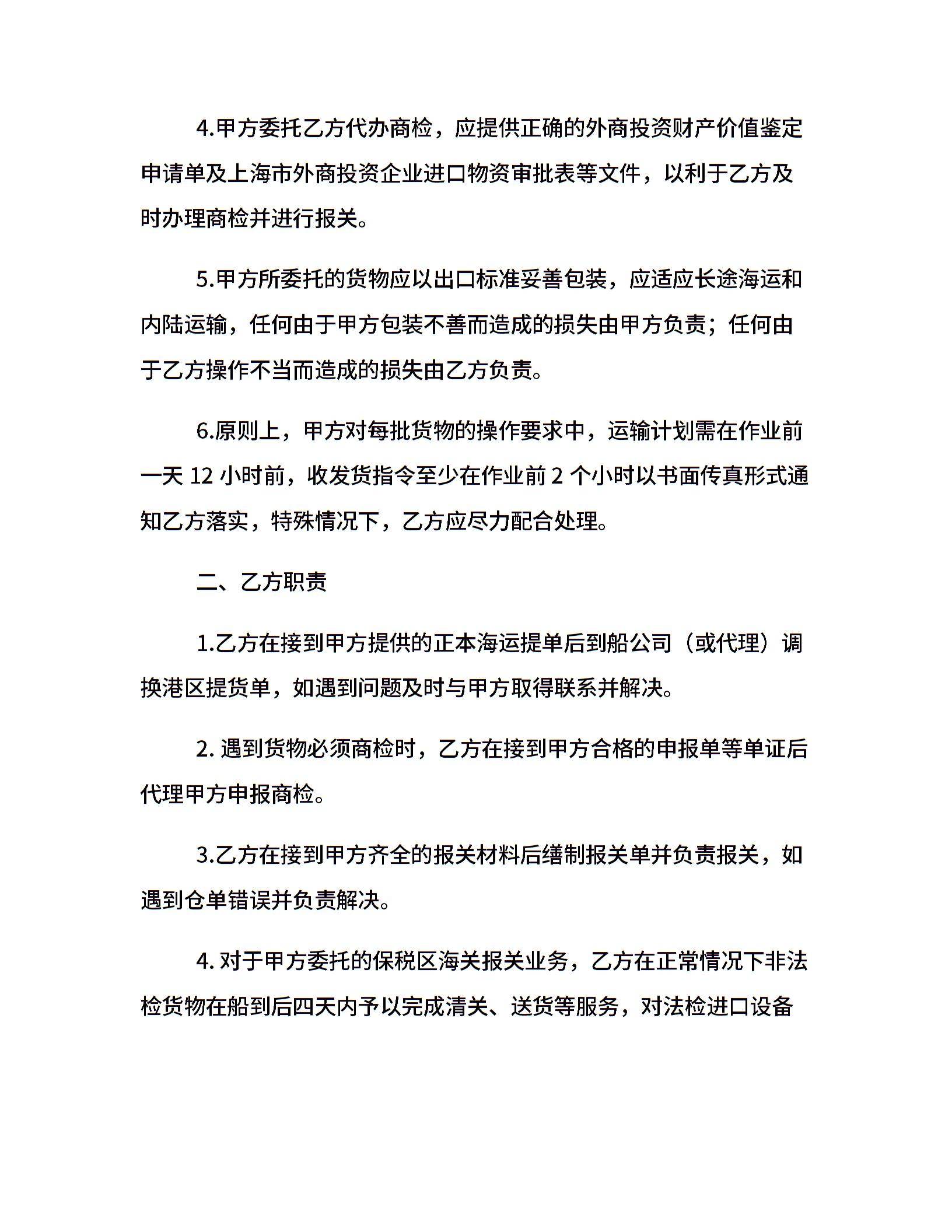 4.甲方委托乙方代办商检，应提供正确的外商投资财产价值鉴定申请单及上海市外商投资企业进口物资审批表等文件，以利于乙方及时办理商检并进行报关。

5.甲方所委托的货物应以出口标准妥善包装，应适应长途海运和内陆运输，任何由于甲方包装不善而造成的损失由甲方负责；任何由于乙方操作不当而造成的损失由乙方负责。

6.原则上，甲方对每批货物的操作要求中，运输计划需在作业前一天 12 小时前，收发货指令至少在作业前 2 个小时以书面传真形式通知乙方落实，特殊情况下，乙方应尽力配合处理。

二、乙方职责

1.乙方在接到甲方提供的正本海运提单后到船公司（或代理）调换港区提货单，如遇到问题及时与甲方取得联系并解决。

2. 遇到货物必须商检时，乙方在接到甲方合格的申报单等单证后代理甲方申报商检。

3.乙方在接到甲方齐全的报关材料后缮制报关单并负责报关，如遇到仓单错误并负责解决。

4. 对于甲方委托的保税区海关报关业务，乙方在正常情况下非法检货物在船到后四天内予以完成清关、送货等服务，对法检进口设备